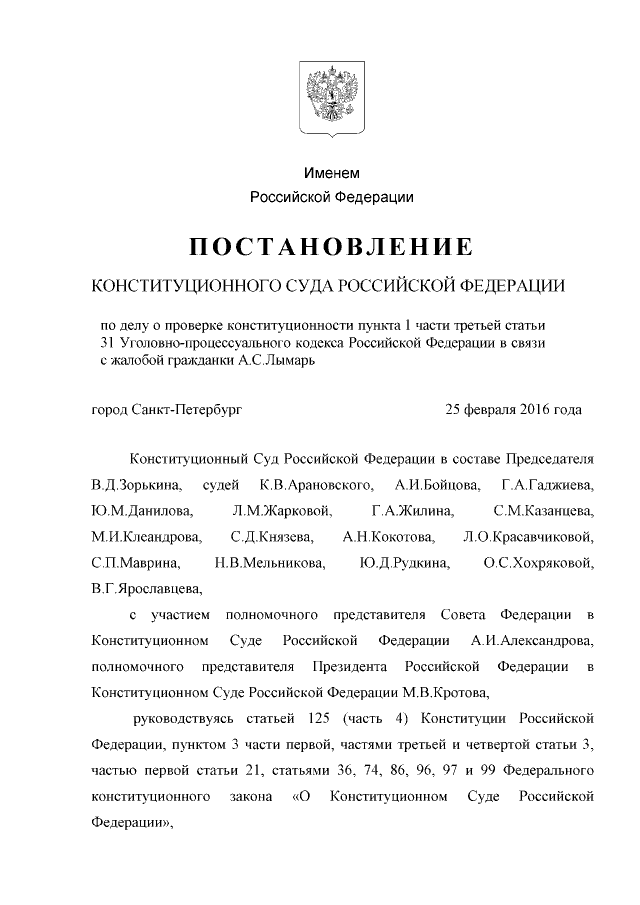 Именем
Российской Федерации

ПОСТАНОВЛЕНИЕ

КОНСТИТУЦИОННОГО СУДА РОССИЙСКОЙ ФЕДЕРАЦИИ

по делу о проверке конституционности пункта 1 части третьей статьи 31 Уголовно-процессуального кодекса Российской Федерации в связи с жалобой гражданки А.С.Лымарь

город Санкт-Петербург

25 февраля 2016 года

Конституционный Суд Российской Федерации в составе Председателя В.Д.Зорькина, судей К.В.Арановского, А.И.Бойцова, Г.А.Гаджиева, Ю.М.Данилова, Л.М.Жарковой, Г.А.Жилина, С.М.Казанцева, М.И.Клеандрова, С.Д.Князева, А.Н.Кокотова, Л.О.Красавчиковой, С.П.Маврина, Н.В.Мельникова, Ю.Д.Рудкина, О.С.Хохряковой, В.Г.Ярославцева,

с участием полномочного представителя Совета Федерации в Конституционном Суде Российской Федерации А.И.Александрова, полномочного представителя Президента Российской Федерации в Конституционном Суде Российской Федерации М.В.Кротова,

руководствуясь статьей 125 (часть 4) Конституции Российской Федерации, пунктом 3 части первой, частями третьей и четвертой статьи 3, частью первой статьи 21, статьями 36, 74, 86, 96, 97 и 99 Федерального конституционного закона «О Конституционном Суде Российской Федерации»,